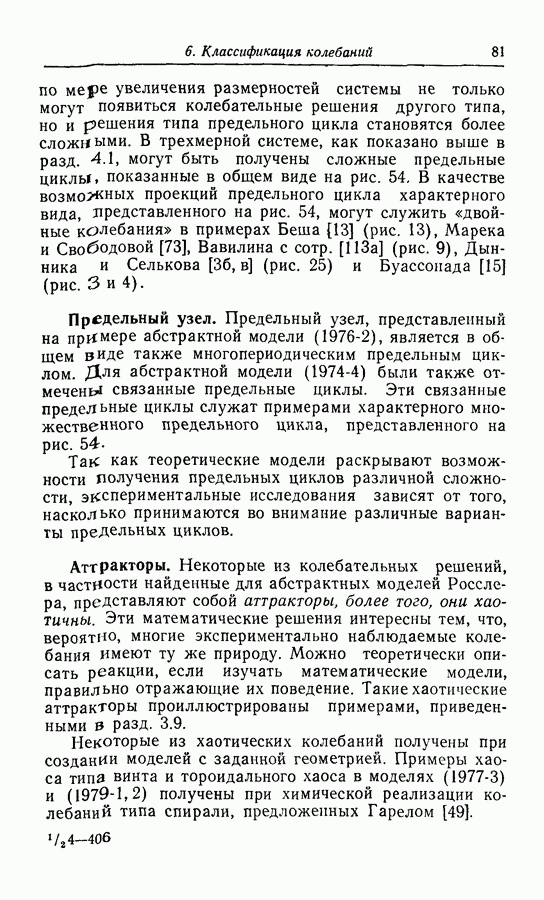 6. Классификация колебаний 81

по мере увеличения размерностей системы не только могут появиться колебательные решения другого типа, но и решения типа предельного цикла становятся более сложными. В трехмерной системе, как показано выше в разд. 4.1, могут быть получены сложные предельные циклы, показанные в общем виде на рис. 54. В качестве возможных проекций предельного цикла характерного вида, представленного на рис. 54, могут служить «двойные колебания» в примерах Беша [13] (рис. 13), Марека и Свободовой [73], Вавилина с сотр. [113а] (рис. 9), Дынника и Селькова [36, в] (рис. 25) и Буассонада [15] (рис. 3 и 4).

Предельный узел. Предельный узел, представленный на примере абстрактной модели (1976-2), является в общем виде также многопериодическим предельным циклом. Для абстрактной модели (1974-4) были также отмечены связанные предельные циклы. Эти связанные предельные циклы служат примерами характерного множественного предельного цикла, представленного на рис. 54.

Так как теоретические модели раскрывают возможности получения предельных циклов различной сложности, экспериментальные исследования зависят от того, насколько принимаются во внимание различные варианты предельных циклов.

Аттракторы. Некоторые из колебательных решений, в частности найденные для абстрактных моделей Росслера, представляют собой аттракторы, более того, они хаотичны. Эти математические решения интересны тем, что, вероятно, многие экспериментально наблюдаемые колебания имеют ту же природу. Можно теоретически описать реакции, если изучать математические модели, правильно отражающие их поведение. Такие хаотические аттракторы проиллюстрированы примерами, приведенными в разд. 3.9.

Некоторые из хаотических колебаний получены при создании моделей с заданной геометрией. Примеры хаоса типа винта и тороидального хаоса в моделях (1977-3) и (1979-1, 2) получены при химической реализации колебаний типа спирали, предложенных Гарелом [49].

$^1/_2$4—406